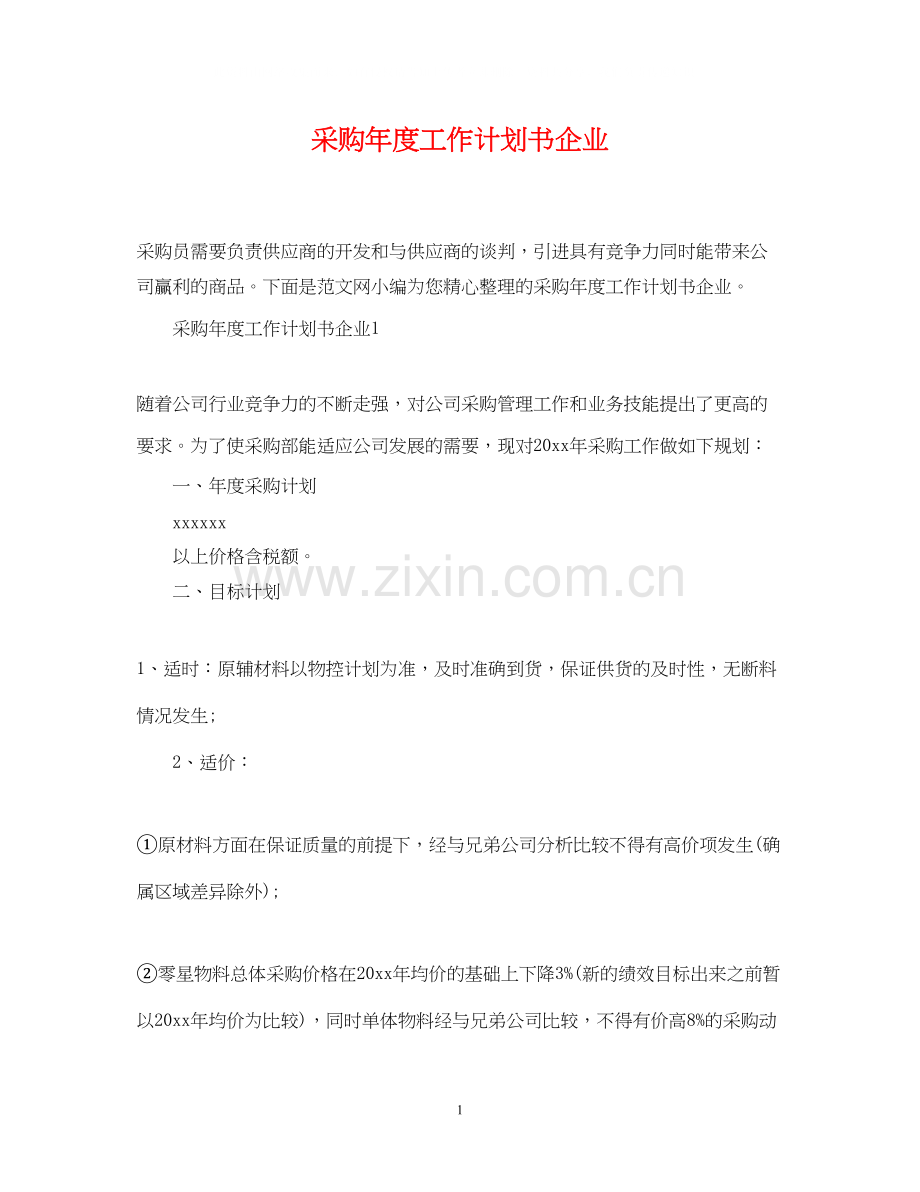 采购年度工作计划书企业

采购员需要负责供应商的开发和与供应商的谈判，引进具有竞争力同时能带来公司赢利的商品。下面是范文网小编为您精心整理的采购年度工作计划书企业。

采购年度工作计划书企业1

随着公司行业竞争力的不断走强，对公司采购管理工作和业务技能提出了更高的要求。为了使采购部能适应公司发展的需要，现对20xx年采购工作做如下规划：

一、年度采购计划

xxxxxx

以上价格含税额。

二、目标计划

www.zixin.com.cn

1、适时：原辅材料以物控计划为准，及时准确到货，保证供货的及时性，无断料情况发生；

2、适价：

①原材料方面在保证质量的前提下，经与兄弟公司分析比较不得有高价项发生(确属区域差异除外)；

②零星物料总体采购价格在20xx年均价的基础上下降3%(新的绩效目标出来之前暂以20xx年均价为比较)，同时单体物料经与兄弟公司比较，不得有价高8%的采购动

1